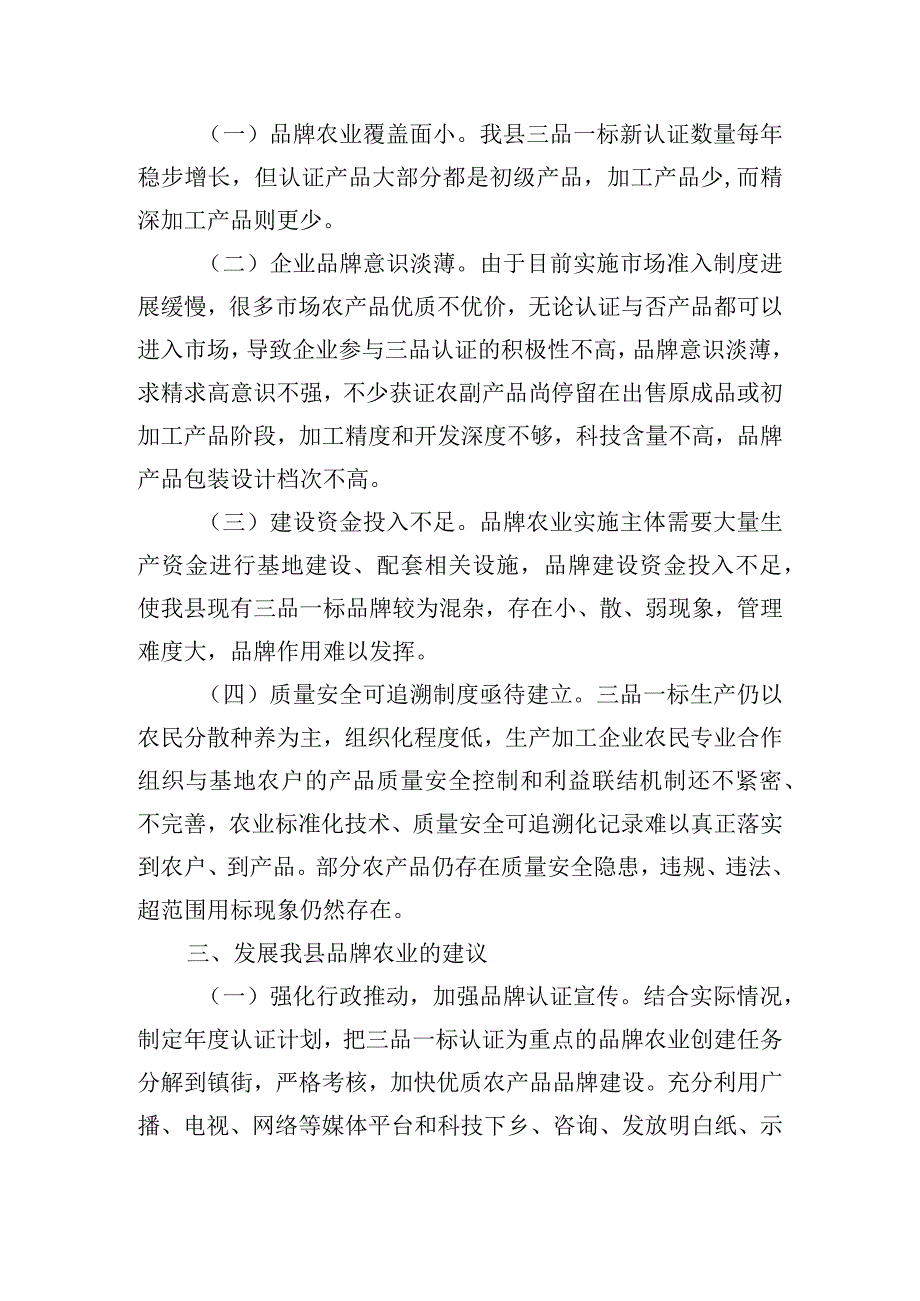 （一）品牌农业覆盖面小。我县三品一标新认证数量每年稳步增长，但认证产品大部分都是初级产品，加工产品少，而精深加工产品则更少。

（二）企业品牌意识淡薄。由于目前实施市场准入制度进展缓慢，很多市场农产品优质不优价，无论认证与否产品都可以进入市场，导致企业参与三品认证的积极性不高，品牌意识淡薄，求精求高意识不强，不少获证农副产品尚停留在出售原成品或初加工产品阶段，加工精度和开发深度不够，科技含量不高，品牌产品包装设计档次不高。

（三）建设资金投入不足。品牌农业实施主体需要大量生产资金进行基地建设、配套相关设施，品牌建设资金投入不足，使我县现有三品一标品牌较为混杂，存在小、散、弱现象，管理难度大，品牌作用难以发挥。

（四）质量安全可追溯制度亟待建立。三品一标生产仍以农民分散种养为主，组织化程度低，生产加工企业农民专业合作组织与基地农户的产品质量安全控制和利益联结机制还不紧密、不完善，农业标准化技术、质量安全可追溯化记录难以真正落实到农户、到产品。部分农产品仍存在质量安全隐患，违规、违法、超范围用标现象仍然存在。

三、发展我县品牌农业的建议

（一）强化行政推动，加强品牌认证宣传。结合实际情况，制定年度认证计划，把三品一标认证为重点的品牌农业创建任务分解到镇街，严格考核，加快优质农产品品牌建设。充分利用广播、电视、网络等媒体平台和科技下乡、咨询、发放明白纸、示